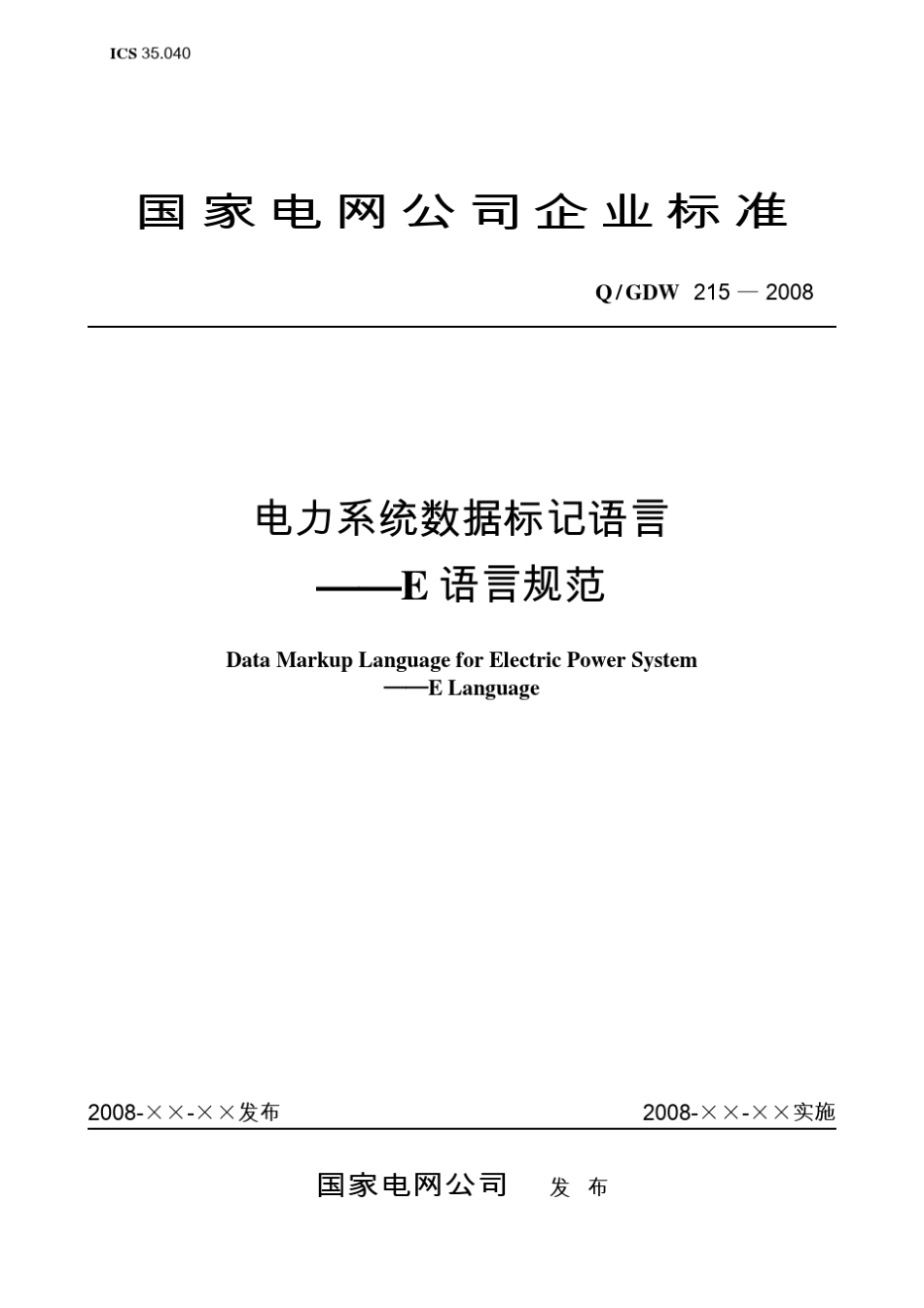 ICS 35.040

国家电网公司企业标准

Q/GDW 215 — 2008

电力系统数据标记语言
——E 语言规范

Data Markup Language for Electric Power System
——E Language

2008-××-××发布

2008-××-××实施

国家电网公司 发 布